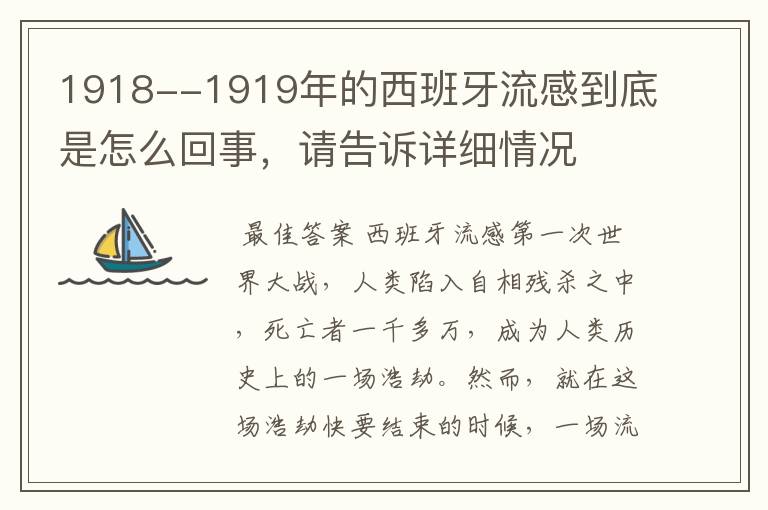 1918--1919年的西班牙流感到底是怎么回事，请告诉详细情况

最佳答案 西班牙流感第一次世界大战，人类陷入自相残杀之中，死亡者一千多万，成为人类历史上的一场浩劫。然而，就在这场浩劫快要结束的时候，一场流